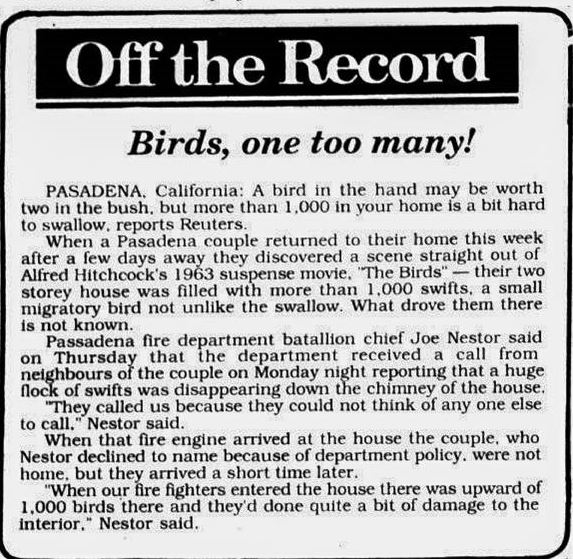 Off the Record

Birds, one too many!

PASADENA, California: A bird in the hand may be worth two in the bush, but more than 1,000 in your home is a bit hard to swallow, reports Reuters.

When a Pasadena couple returned to their home this week after a few days away they discovered a scene straight out of Alfred Hitchcock's 1963 suspense movie, "The Birds" — their two storey house was filled with more than 1,000 swifts, a small migratory bird not unlike the swallow. What drove them there is not known.

Passadena fire department batallion chief Joe Nestor said on Thursday that the department received a call from neighbours of the couple on Monday night reporting that a huge flock of swifts was disappearing down the chimney of the house.

"They called us because they could not think of any one else to call," Nestor said.

When that fire engine arrived at the house the couple, who Nestor declined to name because of department policy, were not home, but they arrived a short time later.

"When our fire fighters entered the house there was upward of 1,000 birds there and they'd done quite a bit of damage to the interior," Nestor said.